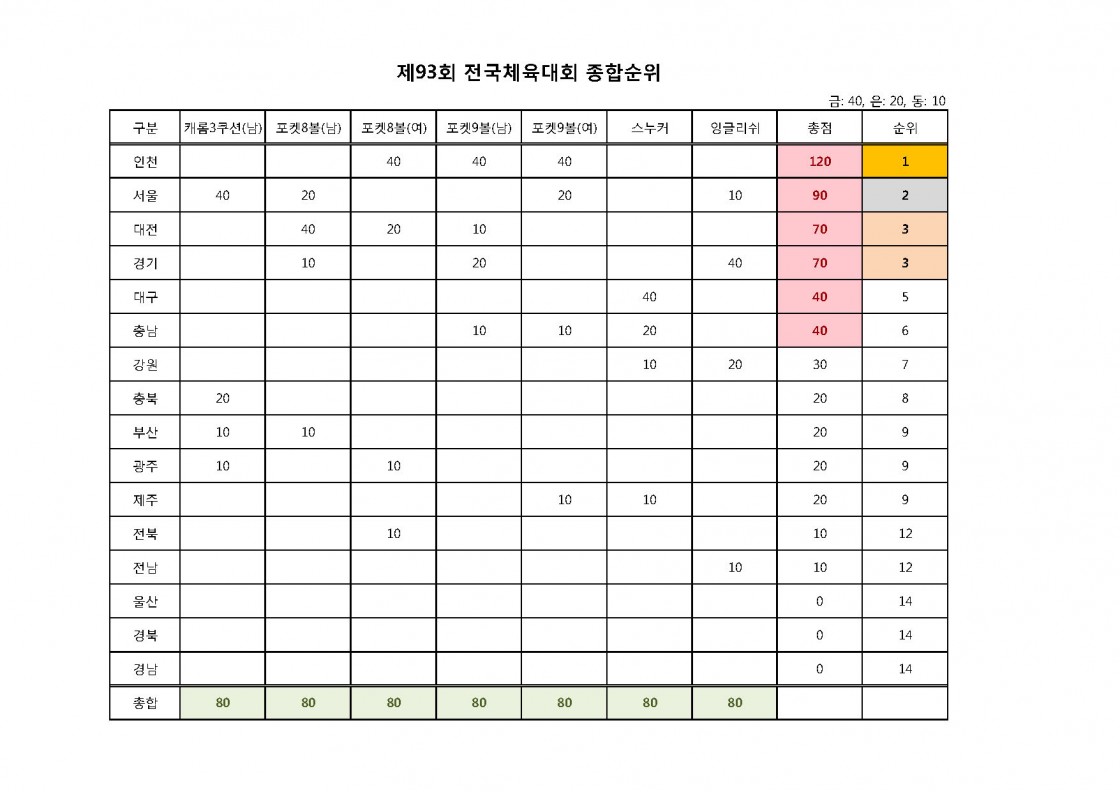 제93회 전국체육대회 종합순위

금: 40, 은: 20, 동: 10

| 구분 | 캐롬3쿠션(남) | 포켓8볼(남) | 포켓8볼(여) | 포켓9볼(남) | 포켓9볼(여) | 스누커 | 잉글리쉬 | 총점 | 순위 |
|---|---|---|---|---|---|---|---|---|---|
| 인천 | | | 40 | 40 | 40 | | | 120 | 1 |
| 서울 | 40 | 20 | | | 20 | | 10 | 90 | 2 |
| 대전 | | 40 | 20 | 10 | | | | 70 | 3 |
| 경기 | | 10 | | 20 | | | 40 | 70 | 3 |
| 대구 | | | | | | 40 | | 40 | 5 |
| 충남 | | | | 10 | 10 | 20 | | 40 | 6 |
| 강원 | | | | | | 10 | 20 | 30 | 7 |
| 충북 | 20 | | | | | | | 20 | 8 |
| 부산 | 10 | 10 | | | | | | 20 | 9 |
| 광주 | 10 | | 10 | | | | | 20 | 9 |
| 제주 | | | | | 10 | 10 | | 20 | 9 |
| 전북 | | | 10 | | | | | 10 | 12 |
| 전남 | | | | | | | 10 | 10 | 12 |
| 울산 | | | | | | | | 0 | 14 |
| 경북 | | | | | | | | 0 | 14 |
| 경남 | | | | | | | | 0 | 14 |
| 총합 | 80 | 80 | 80 | 80 | 80 | 80 | 80 | | |